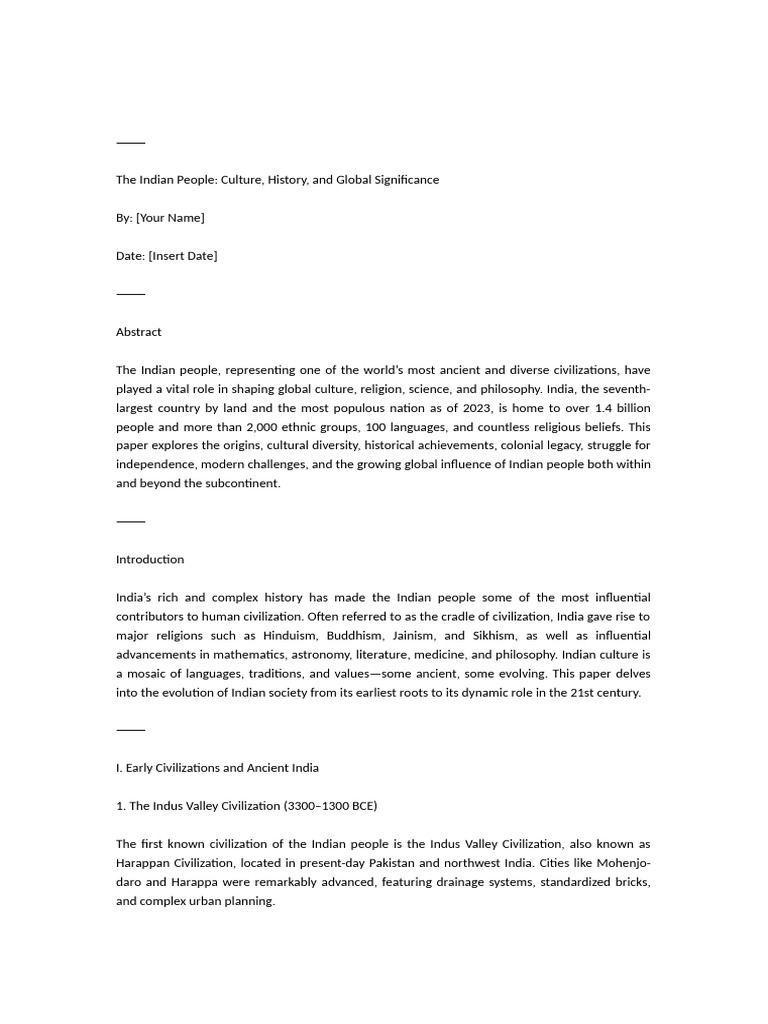 The Indian People: Culture, History, and Global Significance

By: [Your Name]

Date: [Insert Date]

Abstract

The Indian people, representing one of the world's most ancient and diverse civilizations, have played a vital role in shaping global culture, religion, science, and philosophy. India, the seventh-largest country by land and the most populous nation as of 2023, is home to over 1.4 billion people and more than 2,000 ethnic groups, 100 languages, and countless religious beliefs. This paper explores the origins, cultural diversity, historical achievements, colonial legacy, struggle for independence, modern challenges, and the growing global influence of Indian people both within and beyond the subcontinent.

Introduction

India's rich and complex history has made the Indian people some of the most influential contributors to human civilization. Often referred to as the cradle of civilization, India gave rise to major religions such as Hinduism, Buddhism, Jainism, and Sikhism, as well as influential advancements in mathematics, astronomy, literature, medicine, and philosophy. Indian culture is a mosaic of languages, traditions, and values—some ancient, some evolving. This paper delves into the evolution of Indian society from its earliest roots to its dynamic role in the 21st century.

I. Early Civilizations and Ancient India

1. The Indus Valley Civilization (3300–1300 BCE)

The first known civilization of the Indian people is the Indus Valley Civilization, also known as Harappan Civilization, located in present-day Pakistan and northwest India. Cities like Mohenjo-daro and Harappa were remarkably advanced, featuring drainage systems, standardized bricks, and complex urban planning.